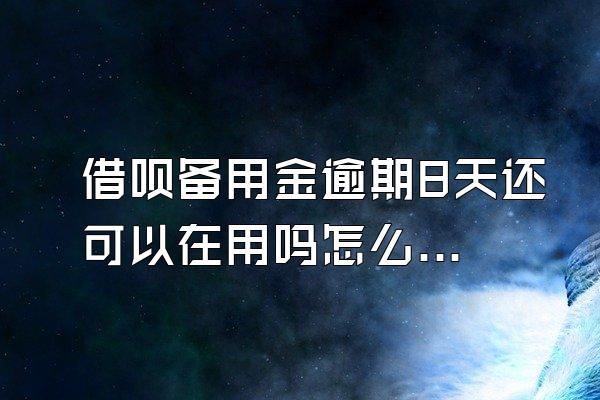 借呗备用金逾期8天还可以在用吗怎么...